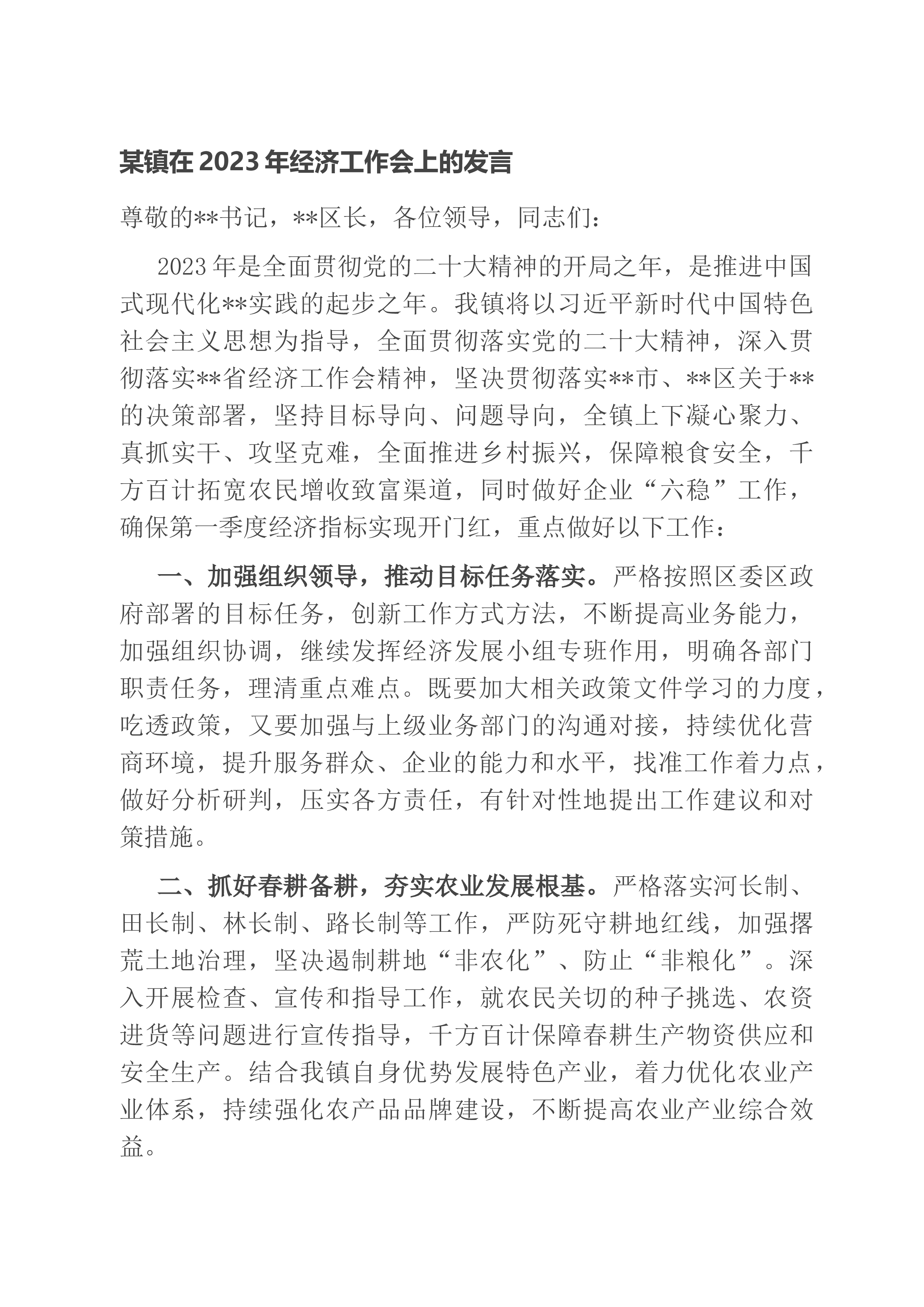 某镇在2023年经济工作会上的发言

尊敬的**书记，**区长，各位领导，同志们：

2023年是全面贯彻党的二十大精神的开局之年，是推进中国式现代化**实践的起步之年。我镇将以习近平新时代中国特色社会主义思想为指导，全面贯彻落实党的二十大精神，深入贯彻落实**省经济工作会精神，坚决贯彻落实**市、**区关于**的决策部署，坚持目标导向、问题导向，全镇上下凝心聚力、真抓实干、攻坚克难，全面推进乡村振兴，保障粮食安全，千方百计拓宽农民增收致富渠道，同时做好企业“六稳”工作，确保第一季度经济指标实现开门红，重点做好以下工作：

一、加强组织领导，推动目标任务落实。严格按照区委区政府部署的目标任务，创新工作方式方法，不断提高业务能力，加强组织协调，继续发挥经济发展小组专班作用，明确各部门职责任务，理清重点难点。既要加大相关政策文件学习的力度，吃透政策，又要加强与上级业务部门的沟通对接，持续优化营商环境，提升服务群众、企业的能力和水平，找准工作着力点，做好分析研判，压实各方责任，有针对性地提出工作建议和对策措施。

二、抓好春耕备耕，夯实农业发展根基。严格落实河长制、田长制、林长制、路长制等工作，严防死守耕地红线，加强撂荒土地治理，坚决遏制耕地“非农化”、防止“非粮化”。深入开展检查、宣传和指导工作，就农民关切的种子挑选、农资进货等问题进行宣传指导，千方百计保障春耕生产物资供应和安全生产。结合我镇自身优势发展特色产业，着力优化农业产业体系，持续强化农产品品牌建设，不断提高农业产业综合效益。